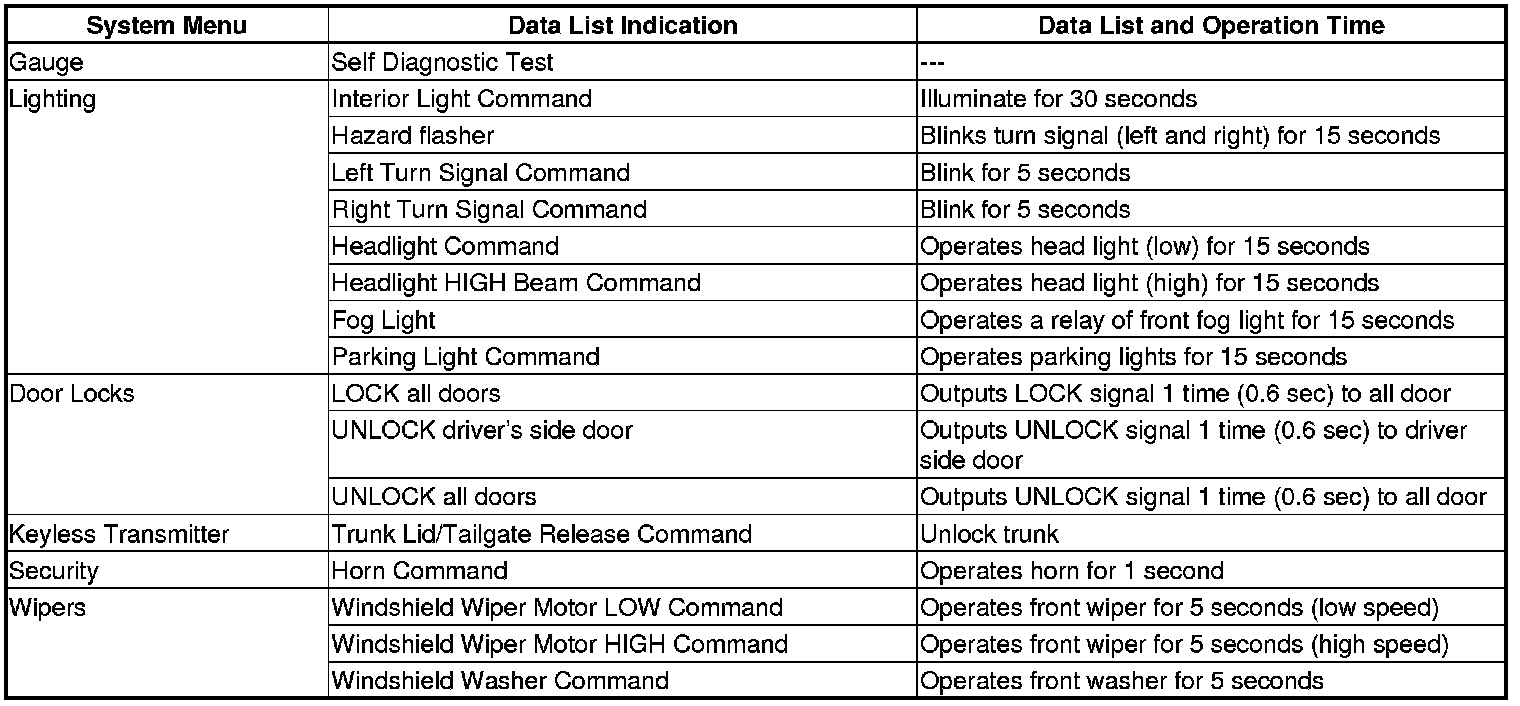 | System Menu | Data List Indication | Data List and Operation Time |
|---|---|---|
| Gauge | Self Diagnostic Test | --- |
| Lighting | Interior Light Command | Illuminate for 30 seconds |
| | Hazard flasher | Blinks turn signal (left and right) for 15 seconds |
| | Left Turn Signal Command | Blink for 5 seconds |
| | Right Turn Signal Command | Blink for 5 seconds |
| | Headlight Command | Operates head light (low) for 15 seconds |
| | Headlight HIGH Beam Command | Operates head light (high) for 15 seconds |
| | Fog Light | Operates a relay of front fog light for 15 seconds |
| | Parking Light Command | Operates parking lights for 15 seconds |
| Door Locks | LOCK all doors | Outputs LOCK signal 1 time (0.6 sec) to all door |
| | UNLOCK driver's side door | Outputs UNLOCK signal 1 time (0.6 sec) to driver side door |
| | UNLOCK all doors | Outputs UNLOCK signal 1 time (0.6 sec) to all door |
| Keyless Transmitter | Trunk Lid/Tailgate Release Command | Unlock trunk |
| Security | Horn Command | Operates horn for 1 second |
| Wipers | Windshield Wiper Motor LOW Command | Operates front wiper for 5 seconds (low speed) |
| | Windshield Wiper Motor HIGH Command | Operates front wiper for 5 seconds (high speed) |
| | Windshield Washer Command | Operates front washer for 5 seconds |